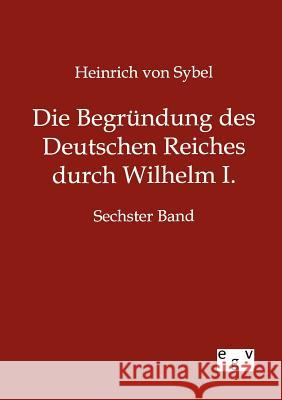 Heinrich von Sybel

Die Begründung des Deutschen Reiches durch Wilhelm I.

Sechster Band

egv

Kraina Książek